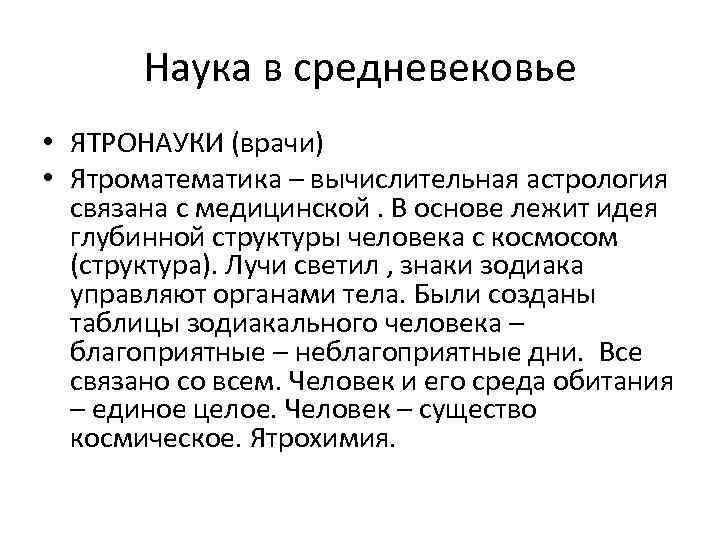 Наука в средневековье

• ЯТРОНАУКИ (врачи)
• Ятроматематика – вычислительная астрология связана с медицинской . В основе лежит идея глубинной структуры человека с космосом (структура). Лучи светил , знаки зодиака управляют органами тела. Были созданы таблицы зодиакального человека – благоприятные – неблагоприятные дни. Все связано со всем. Человек и его среда обитания – единое целое. Человек – существо космическое. Ятрохимия.